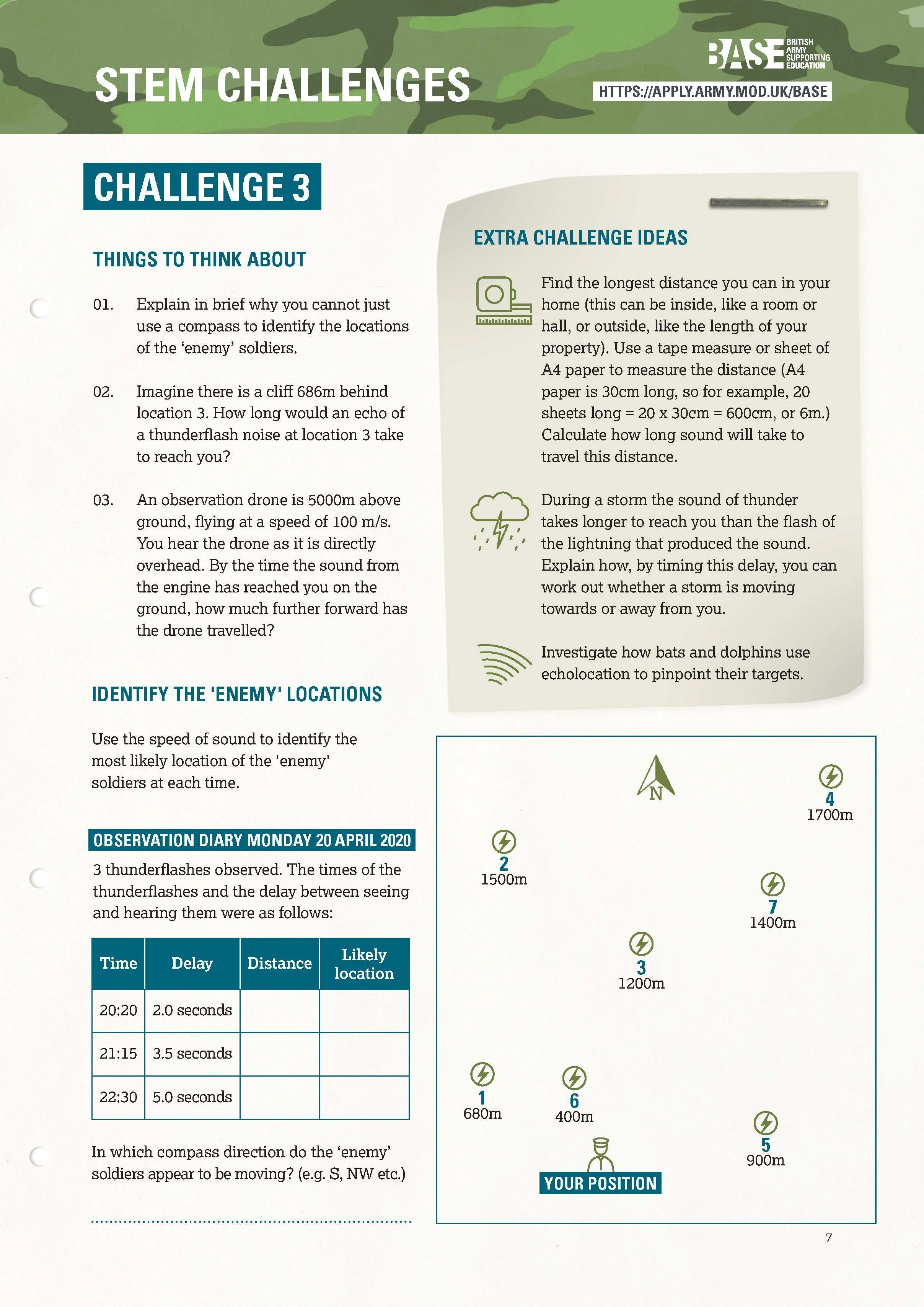 STEM CHALLENGES

BASE BRITISH ARMY SUPPORTING EDUCATION

HTTPS://APPLY.ARMY.MOD.UK/BASE

CHALLENGE 3

THINGS TO THINK ABOUT

01. Explain in brief why you cannot just use a compass to identify the locations of the 'enemy' soldiers.

02. Imagine there is a cliff 686m behind location 3. How long would an echo of a thunderflash noise at location 3 take to reach you?

03. An observation drone is 5000m above ground, flying at a speed of 100 m/s. You hear the drone as it is directly overhead. By the time the sound from the engine has reached you on the ground, how much further forward has the drone travelled?

IDENTIFY THE 'ENEMY' LOCATIONS

Use the speed of sound to identify the most likely location of the 'enemy' soldiers at each time.

OBSERVATION DIARY MONDAY 20 APRIL 2020

3 thunderflashes observed. The times of the thunderflashes and the delay between seeing and hearing them were as follows:

| Time | Delay | Distance | Likely location |
|---|---|---|---|
| 20:20 | 2.0 seconds | | |
| 21:15 | 3.5 seconds | | |
| 22:30 | 5.0 seconds | | |

In which compass direction do the 'enemy' soldiers appear to be moving? (e.g. S, NW etc.)

EXTRA CHALLENGE IDEAS

Find the longest distance you can in your home (this can be inside, like a room or hall, or outside, like the length of your property). Use a tape measure or sheet of A4 paper to measure the distance (A4 paper is 30cm long, so for example, 20 sheets long = 20 x 30cm = 600cm, or 6m.) Calculate how long sound will take to travel this distance.

During a storm the sound of thunder takes longer to reach you than the flash of the lightning that produced the sound. Explain how, by timing this delay, you can work out whether a storm is moving towards or away from you.

Investigate how bats and dolphins use echolocation to pinpoint their targets.

N

4
1700m

2
1500m

7
1400m

3
1200m

1
680m

6
400m

5
900m

YOUR POSITION

7